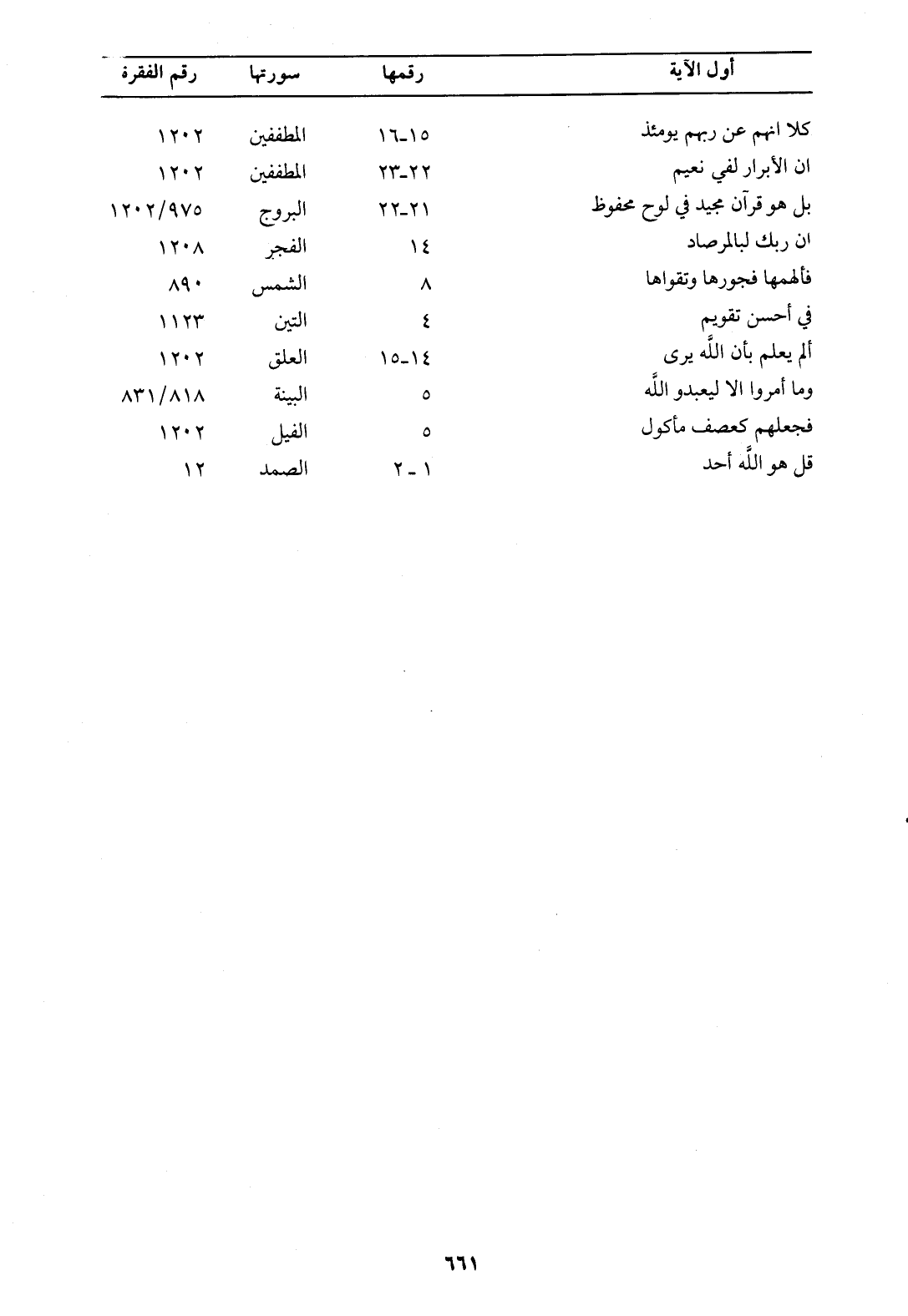 | أول الآية | رقمها | سورتها | رقم الفقرة |
|---|---|---|---|
| كلا انهم عن ربهم يومئذ | ١٥-١٦ | المطففين | ١٢٠٢ |
| ان الأبرار لفي نعيم | ٢٢-٢٣ | المطففين | ١٢٠٢ |
| بل هو قرآن مجيد في لوح محفوظ | ٢١-٢٢ | البروج | ١٢٠٢/٩٧٥ |
| ان ربك لبالمرصاد | ١٤ | الفجر | ١٢٠٨ |
| فألهمها فجورها وتقواها | ٨ | الشمس | ٨٩٠ |
| في أحسن تقويم | ٤ | التين | ١١٢٣ |
| ألم يعلم بأن اللّه يرى | ١٤-١٥ | العلق | ١٢٠٢ |
| وما أمروا الا ليعبدو اللّه | ٥ | البينة | ٨٣١/٨١٨ |
| فجعلهم كعصف مأكول | ٥ | الفيل | ١٢٠٢ |
| قل هو اللّه أحد | ١ - ٢ | الصمد | ١٢ |

٦٦١